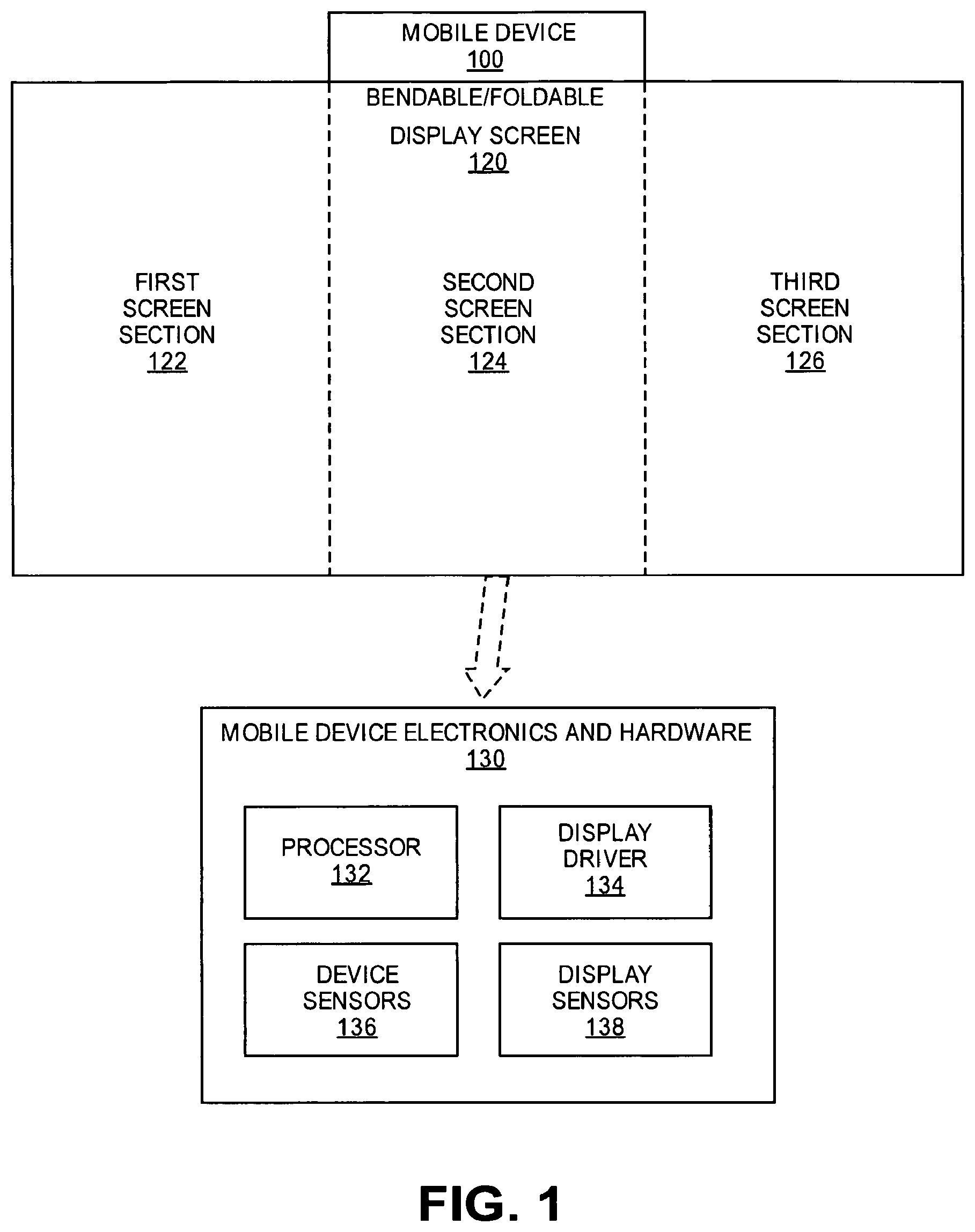 MOBILE DEVICE
100

BENDABLE/FOLDABLE
DISPLAY SCREEN
120

FIRST SCREEN SECTION
122

SECOND SCREEN SECTION
124

THIRD SCREEN SECTION
126

MOBILE DEVICE ELECTRONICS AND HARDWARE
130

PROCESSOR
132

DISPLAY DRIVER
134

DEVICE SENSORS
136

DISPLAY SENSORS
138

FIG. 1